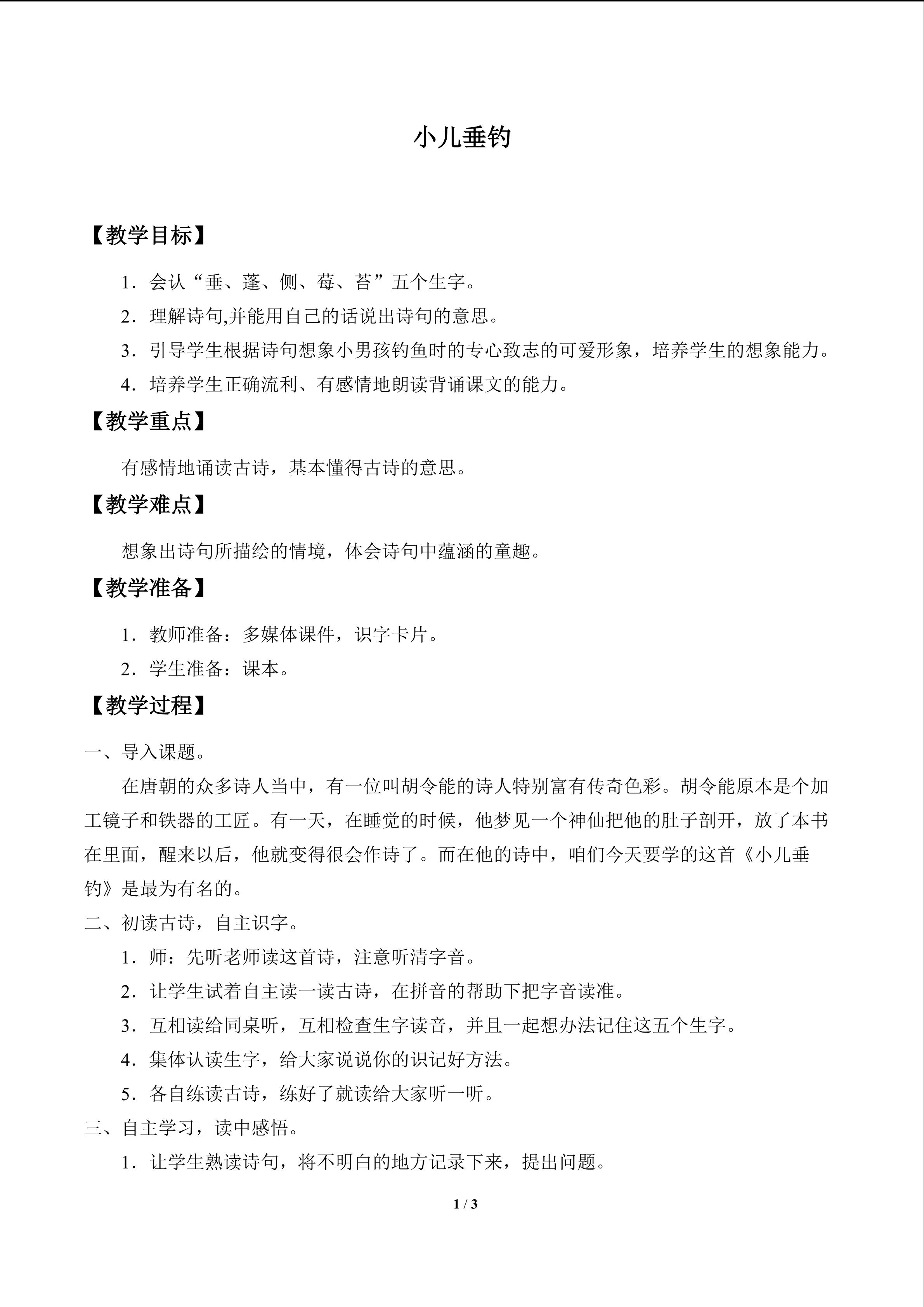 小儿垂钓

【教学目标】

1．会认“垂、蓬、侧、莓、苔”五个生字。

2．理解诗句,并能用自己的话说出诗句的意思。

3．引导学生根据诗句想象小男孩钓鱼时的专心致志的可爱形象，培养学生的想象能力。

4．培养学生正确流利、有感情地朗读背诵课文的能力。

【教学重点】

有感情地诵读古诗，基本懂得古诗的意思。

【教学难点】

想象出诗句所描绘的情境，体会诗句中蕴涵的童趣。

【教学准备】

1．教师准备：多媒体课件，识字卡片。

2．学生准备：课本。

【教学过程】

一、导入课题。

在唐朝的众多诗人当中，有一位叫胡令能的诗人特别富有传奇色彩。胡令能原本是个加工镜子和铁器的工匠。有一天，在睡觉的时候，他梦见一个神仙把他的肚子剖开，放了本书在里面，醒来以后，他就变得很会作诗了。而在他的诗中，咱们今天要学的这首《小儿垂钓》是最为有名的。

二、初读古诗，自主识字。

1．师：先听老师读这首诗，注意听清字音。

2．让学生试着自主读一读古诗，在拼音的帮助下把字音读准。

3．互相读给同桌听，互相检查生字读音，并且一起想办法记住这五个生字。

4．集体认读生字，给大家说说你的识记好方法。

5．各自练读古诗，练好了就读给大家听一听。

三、自主学习，读中感悟。

1．让学生熟读诗句，将不明白的地方记录下来，提出问题。

1 / 3